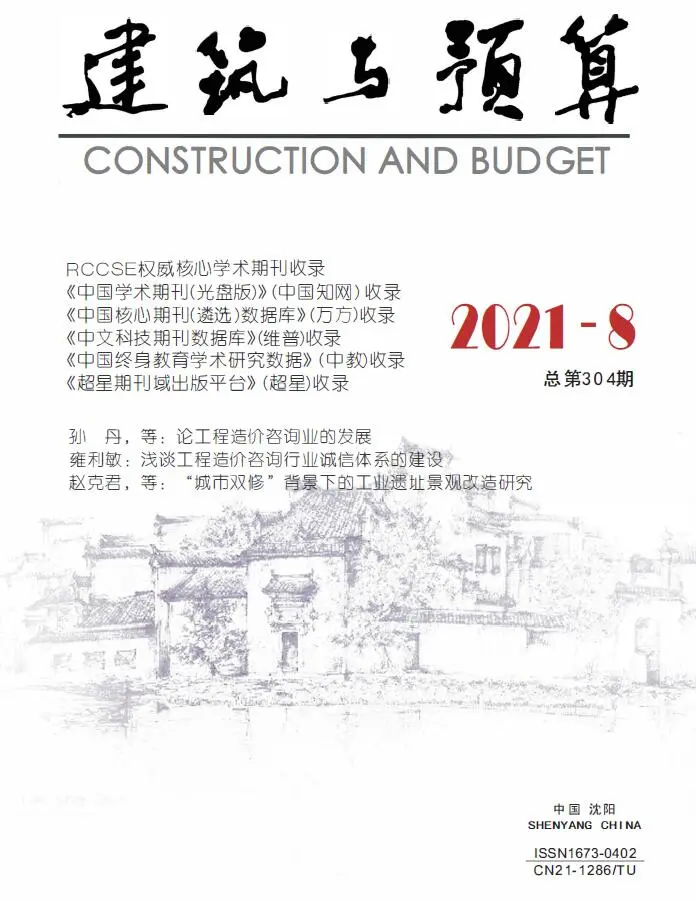 建筑与预算
CONSTRUCTION AND BUDGET

RCCSE权威核心学术期刊收录
《中国学术期刊(光盘版)》(中国知网)收录
《中国核心期刊(遴选)数据库》(万方)收录
《中文科技期刊数据库》(维普)收录
《中国终身教育学术研究数据》(中教)收录
《超星期刊域出版平台》(超星)收录

2021-8
总第304期

孙 丹,等:论工程造价咨询业的发展
雍利敏:浅谈工程造价咨询行业诚信体系的建设
赵克君,等:"城市双修"背景下的工业遗址景观改造研究

中国 沈阳
SHENYANG CHINA

ISSN1673-0402
CN21-1286/TU